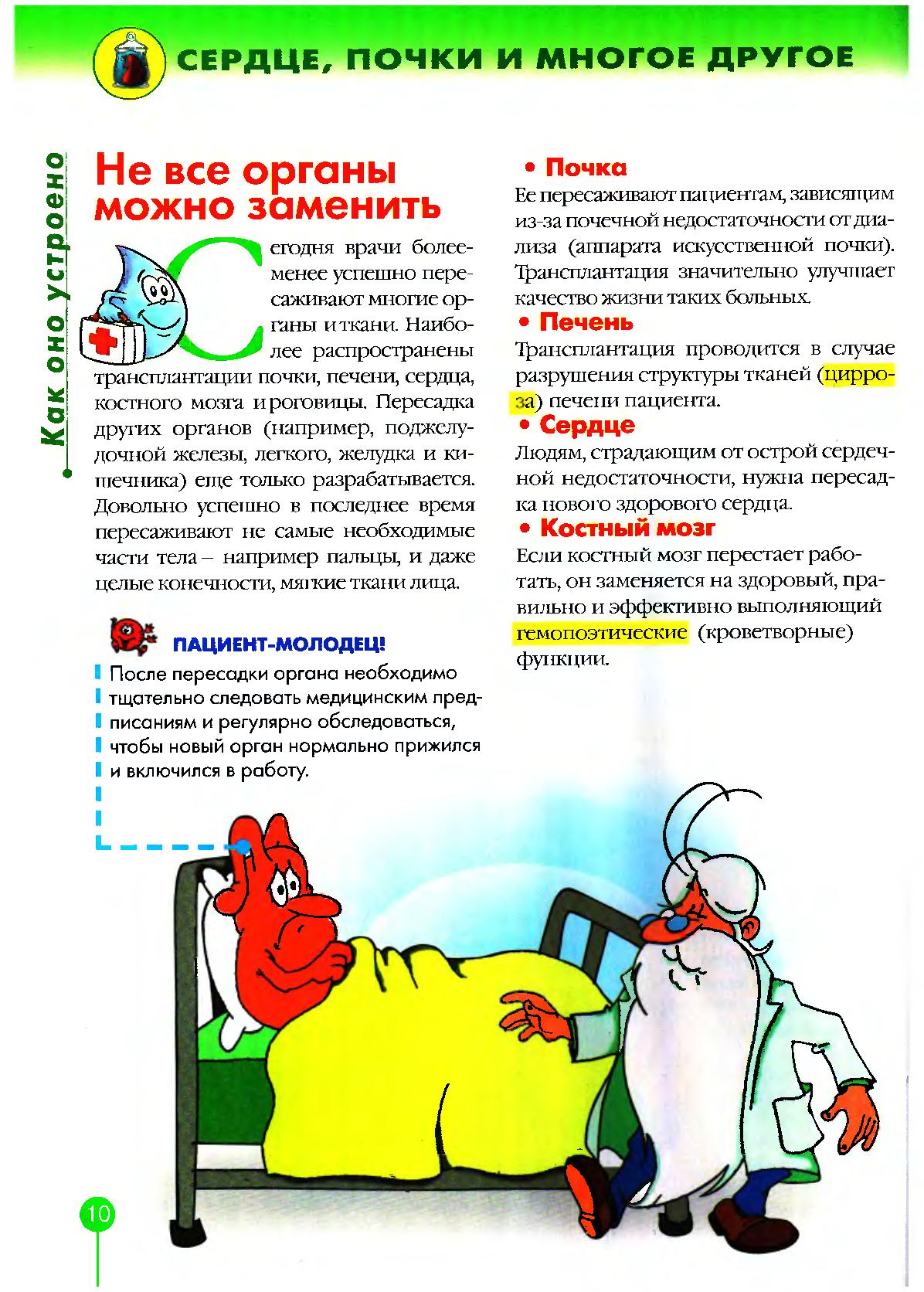 СЕРДЦЕ, ПОЧКИ И МНОГОЕ ДРУГОЕ

Как оно устроено

Не все органы можно заменить

Сегодня врачи более-менее успешно пересаживают многие органы и ткани. Наиболее распространены трансплантации почки, печени, сердца, костного мозга и роговицы. Пересадка других органов (например, поджелудочной железы, легкого, желудка и кишечника) еще только разрабатывается. Довольно успешно в последнее время пересаживают не самые необходимые части тела – например пальцы, и даже целые конечности, мягкие ткани лица.

ПАЦИЕНТ-МОЛОДЕЦ!

После пересадки органа необходимо тщательно следовать медицинским предписаниям и регулярно обследоваться, чтобы новый орган нормально прижился и включился в работу.

• Почка
Ее пересаживают пациентам, зависящим из-за почечной недостаточности от диализа (аппарата искусственной почки). Трансплантация значительно улучшает качество жизни таких больных.

• Печень
Трансплантация проводится в случае разрушения структуры тканей (цирроза) печени пациента.

• Сердце
Людям, страдающим от острой сердечной недостаточности, нужна пересадка нового здорового сердца.

• Костный мозг
Если костный мозг перестает работать, он заменяется на здоровый, правильно и эффективно выполняющий гемопоэтические (кроветворные) функции.

10